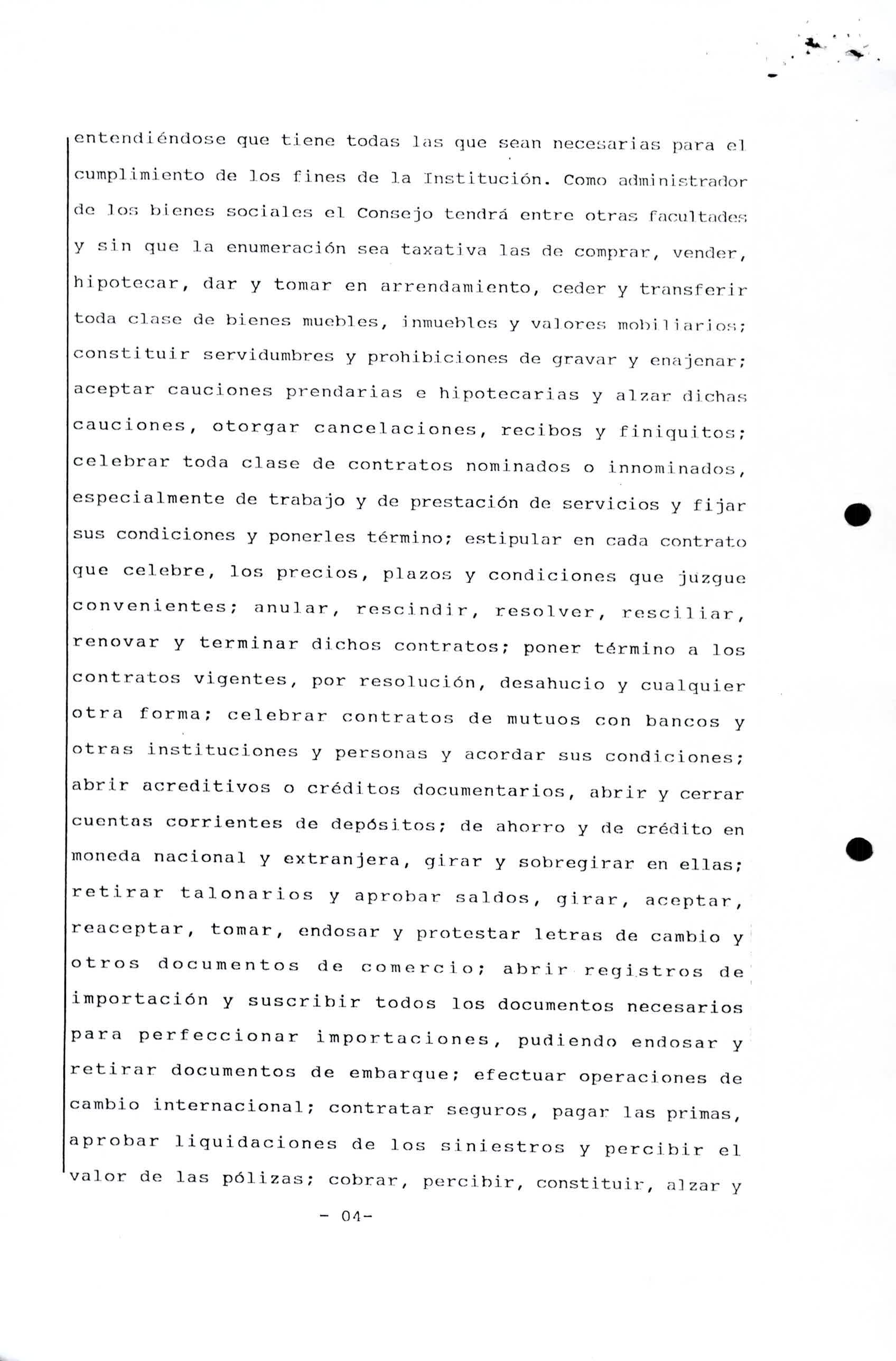 entendiéndose que tiene todas las que sean necesarias para el cumplimiento de los fines de la Institución. Como administrador de los bienes sociales el Consejo tendrá entre otras facultades y sin que la enumeración sea taxativa las de comprar, vender, hipotecar, dar y tomar en arrendamiento, ceder y transferir toda clase de bienes muebles, inmuebles y valores mobiliarios; constituir servidumbres y prohibiciones de gravar y enajenar; aceptar cauciones prendarias e hipotecarias y alzar dichas cauciones, otorgar cancelaciones, recibos y finiquitos; celebrar toda clase de contratos nominados o innominados, especialmente de trabajo y de prestación de servicios y fijar sus condiciones y ponerles término; estipular en cada contrato que celebre, los precios, plazos y condiciones que juzgue convenientes; anular, rescindir, resolver, resciliar, renovar y terminar dichos contratos; poner término a los contratos vigentes, por resolución, desahucio y cualquier otra forma; celebrar contratos de mutuos con bancos y otras instituciones y personas y acordar sus condiciones; abrir acreditivos o créditos documentarios, abrir y cerrar cuentas corrientes de depósitos; de ahorro y de crédito en moneda nacional y extranjera, girar y sobregirar en ellas; retirar talonarios y aprobar saldos, girar, aceptar, reaceptar, tomar, endosar y protestar letras de cambio y otros documentos de comercio; abrir registros de importación y suscribir todos los documentos necesarios para perfeccionar importaciones, pudiendo endosar y retirar documentos de embarque; efectuar operaciones de cambio internacional; contratar seguros, pagar las primas, aprobar liquidaciones de los siniestros y percibir el valor de las pólizas; cobrar, percibir, constituir, alzar y

- 04-